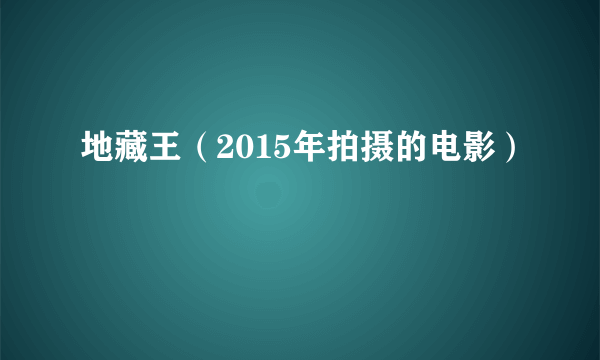 地藏王（2015年拍摄的电影）